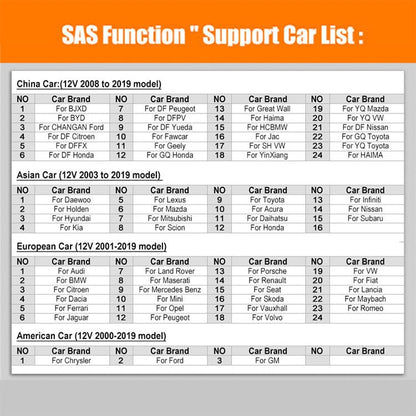 SAS Function " Support Car List :

China Car:(12V 2008 to 2019 model)

| NO | Car Brand | NO | Car Brand | NO | Car Brand | NO | Car Brand |
|---|---|---|---|---|---|---|---|
| 1 | For BJXD | 7 | For DF Peugeot | 13 | For Great Wall | 19 | For YQ Mazda |
| 2 | For BYD | 8 | For DFPV | 14 | For Haima | 20 | For YQ VW |
| 3 | For CHANGAN Ford | 9 | For DF Yueda | 15 | For HCBMW | 21 | For DF Nissan |
| 4 | For DF Citroen | 10 | For Fawcar | 16 | For Jac | 22 | For GQ Toyota |
| 5 | For DFFX | 11 | For Geely | 17 | For SH VW | 23 | For YQ Toyota |
| 6 | For DF Honda | 12 | For GQ Honda | 18 | For YinXiang | 24 | For HAIMA |

Asian Car (12V 2003 to 2019 model)

| NO | Car Brand | NO | Car Brand | NO | Car Brand | NO | Car Brand |
|---|---|---|---|---|---|---|---|
| 1 | For Daewoo | 5 | For Lexus | 9 | For Toyota | 13 | For Infiniti |
| 2 | For Holden | 6 | For Mazda | 10 | For Acura | 14 | For Nissan |
| 3 | For Hyundai | 7 | For Mitsubishi | 11 | For Daihatsu | 15 | For Subaru |
| 4 | For Kia | 8 | For Scion | 12 | For Honda | 16 | |

European Car (12V 2001-2019 model)

| NO | Car Brand | NO | Car Brand | NO | Car Brand | NO | Car Brand |
|---|---|---|---|---|---|---|---|
| 1 | For Audi | 7 | For Land Rover | 13 | For Porsche | 19 | For VW |
| 2 | For BMW | 8 | For Maserati | 14 | For Renault | 20 | For Fiat |
| 3 | For Citroen | 9 | For Mercedes Benz | 15 | For Seat | 21 | For Lancia |
| 4 | For Dacia | 10 | For Mini | 16 | For Skoda | 22 | For Maybach |
| 5 | For Ferrari | 11 | For Opel | 17 | For Vauxhall | 23 | For Romeo |
| 6 | For Jaguar | 12 | For Peugeot | 18 | For Volvo | 24 | |

American Car (12V 2000-2019 model)

| NO | Car Brand | NO | Car Brand | NO | Car Brand | NO | Car Brand |
|---|---|---|---|---|---|---|---|
| 1 | For Chrysler | 2 | For Ford | 3 | For GM | | |